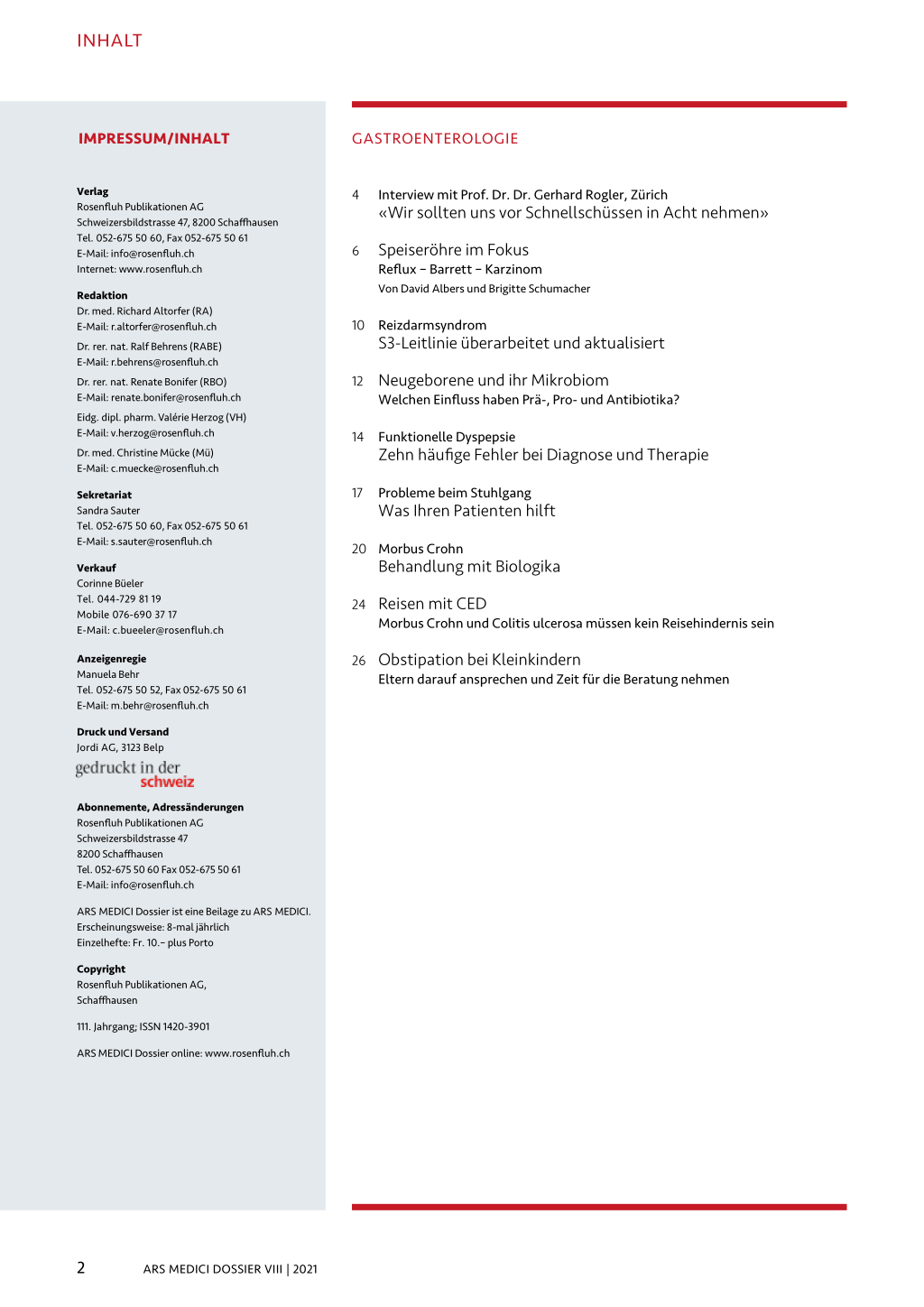 INHALT

IMPRESSUM/INHALT

Verlag
Rosenfluh Publikationen AG
Schweizersbildstrasse 47, 8200 Schaffhausen
Tel. 052-675 50 60, Fax 052-675 50 61
E-Mail: info@rosenfluh.ch
Internet: www.rosenfluh.ch

Redaktion
Dr. med. Richard Altorfer (RA)
E-Mail: r.altorfer@rosenfluh.ch
Dr. rer. nat. Ralf Behrens (RABE)
E-Mail: r.behrens@rosenfluh.ch
Dr. rer. nat. Renate Bonifer (RBO)
E-Mail: renate.bonifer@rosenfluh.ch
Eidg. dipl. pharm. Valérie Herzog (VH)
E-Mail: v.herzog@rosenfluh.ch
Dr. med. Christine Mücke (Mü)
E-Mail: c.muecke@rosenfluh.ch

Sekretariat
Sandra Sauter
Tel. 052-675 50 60, Fax 052-675 50 61
E-Mail: s.sauter@rosenfluh.ch

Verkauf
Corinne Büeler
Tel. 044-729 81 19
Mobile 076-690 37 17
E-Mail: c.bueeler@rosenfluh.ch

Anzeigenregie
Manuela Behr
Tel. 052-675 50 52, Fax 052-675 50 61
E-Mail: m.behr@rosenfluh.ch

Druck und Versand
Jordi AG, 3123 Belp
gedruckt in der schweiz

Abonnemente, Adressänderungen
Rosenfluh Publikationen AG
Schweizersbildstrasse 47
8200 Schaffhausen
Tel. 052-675 50 60 Fax 052-675 50 61
E-Mail: info@rosenfluh.ch

ARS MEDICI Dossier ist eine Beilage zu ARS MEDICI.
Erscheinungsweise: 8-mal jährlich
Einzelhefte: Fr. 10.– plus Porto

Copyright
Rosenfluh Publikationen AG,
Schaffhausen

111. Jahrgang; ISSN 1420-3901

ARS MEDICI Dossier online: www.rosenfluh.ch

GASTROENTEROLOGIE

4 Interview mit Prof. Dr. Dr. Gerhard Rogler, Zürich
«Wir sollten uns vor Schnellschüssen in Acht nehmen»

6 Speiseröhre im Fokus
Reflux – Barrett – Karzinom
Von David Albers und Brigitte Schumacher

10 Reizdarmsyndrom
S3-Leitlinie überarbeitet und aktualisiert

12 Neugeborene und ihr Mikrobiom
Welchen Einfluss haben Prä-, Pro- und Antibiotika?

14 Funktionelle Dyspepsie
Zehn häufige Fehler bei Diagnose und Therapie

17 Probleme beim Stuhlgang
Was Ihren Patienten hilft

20 Morbus Crohn
Behandlung mit Biologika

24 Reisen mit CED
Morbus Crohn und Colitis ulcerosa müssen kein Reisehindernis sein

26 Obstipation bei Kleinkindern
Eltern darauf ansprechen und Zeit für die Beratung nehmen

2 ARS MEDICI DOSSIER VIII | 2021